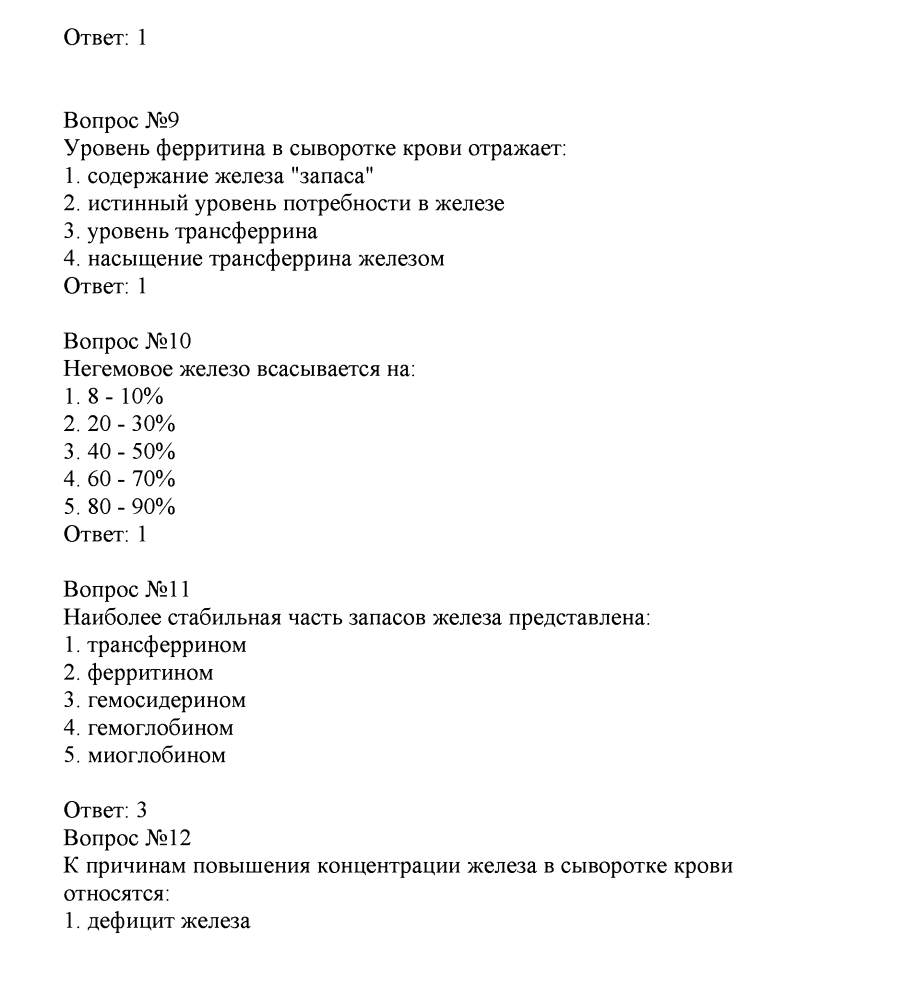 Ответ: 1

Вопрос №9
Уровень ферритина в сыворотке крови отражает:
1. содержание железа "запаса"
2. истинный уровень потребности в железе
3. уровень трансферрина
4. насыщение трансферрина железом
Ответ: 1

Вопрос №10
Негемовое железо всасывается на:
1. 8 - 10%
2. 20 - 30%
3. 40 - 50%
4. 60 - 70%
5. 80 - 90%
Ответ: 1

Вопрос №11
Наиболее стабильная часть запасов железа представлена:
1. трансферрином
2. ферритином
3. гемосидерином
4. гемоглобином
5. миоглобином

Ответ: 3
Вопрос №12
К причинам повышения концентрации железа в сыворотке крови относятся:
1. дефицит железа